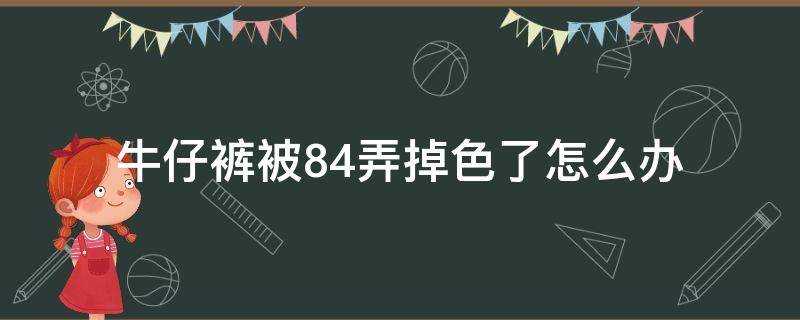 牛仔裤被84弄掉色了怎么办